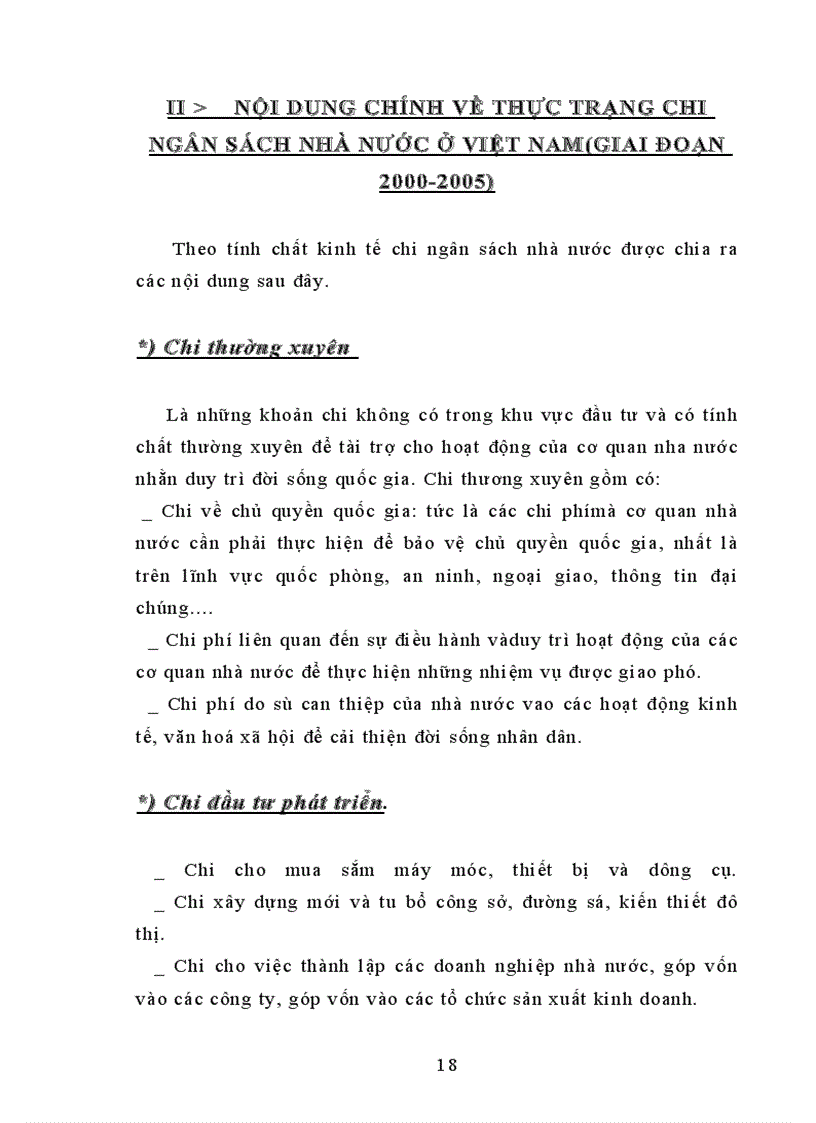 II > NỘI DUNG CHÍNH VỀ THỰC TRẠNG CHI NGÂN SÁCH NHÀ NƯỚC Ở VIỆT NAM(GIAI ĐOẠN 2000-2005)

Theo tính chất kinh tế chi ngân sách nhà nước được chia ra các nội dung sau đây.

*) Chi thường xuyên

Là những khoản chi không có trong khu vực đầu tư và có tính chất thường xuyên để tài trợ cho hoạt động của cơ quan nha nước nhằn duy trì đời sống quốc gia. Chi thương xuyên gồm có:
_ Chi về chủ quyền quốc gia: tức là các chi phímà cơ quan nhà nước cần phải thực hiện để bảo vệ chủ quyền quốc gia, nhất là trên lĩnh vực quốc phòng, an ninh, ngoại giao, thông tin đại chúng....
_ Chi phí liên quan đến sự điều hành vàduy trì hoạt động của các cơ quan nhà nước để thực hiện những nhiệm vụ được giao phó.
_ Chi phí do sù can thiệp của nhà nước vao các hoạt động kinh tế, văn hoá xã hội để cải thiện đời sống nhân dân.

*) Chi đầu tư phát triển.

_ Chi cho mua sắm máy móc, thiết bị và dông cụ.
_ Chi xây dựng mới và tu bổ công sở, đường sá, kiến thiết đô thị.
_ Chi cho việc thành lập các doanh nghiệp nhà nước, góp vốn vào các công ty, góp vốn vào các tổ chức sản xuất kinh doanh.

18